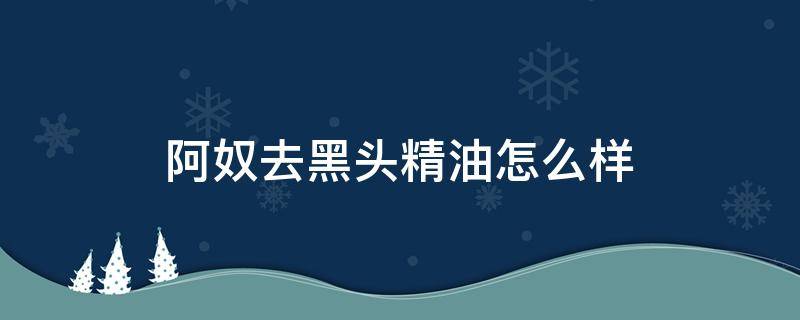 阿奴去黑头精油怎么样